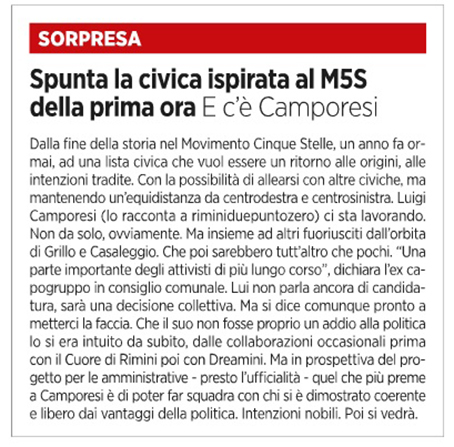 SORPRESA

Spunta la civica ispirata al M5S della prima ora E c'è Camporesi

Dalla fine della storia nel Movimento Cinque Stelle, un anno fa ormai, ad una lista civica che vuol essere un ritorno alle origini, alle intenzioni tradite. Con la possibilità di allearsi con altre civiche, ma mantenendo un'equidistanza da centrodestra e centrosinistra. Luigi Camporesi (lo racconta a riminiduepuntozero) ci sta lavorando. Non da solo, ovviamente. Ma insieme ad altri fuoriusciti dall'orbita di Grillo e Casaleggio. Che poi sarebbero tutt'altro che pochi. "Una parte importante degli attivisti di più lungo corso", dichiara l'ex capogruppo in consiglio comunale. Lui non parla ancora di candidatura, sarà una decisione collettiva. Ma si dice comunque pronto a metterci la faccia. Che il suo non fosse proprio un addio alla politica lo si era intuito da subito, dalle collaborazioni occasionali prima con il Cuore di Rimini poi con Dreamini. Ma in prospettiva del progetto per le amministrative - presto l'ufficialità - quel che più preme a Camporesi è di poter far squadra con chi si è dimostrato coerente e libero dai vantaggi della politica. Intenzioni nobili. Poi si vedrà.